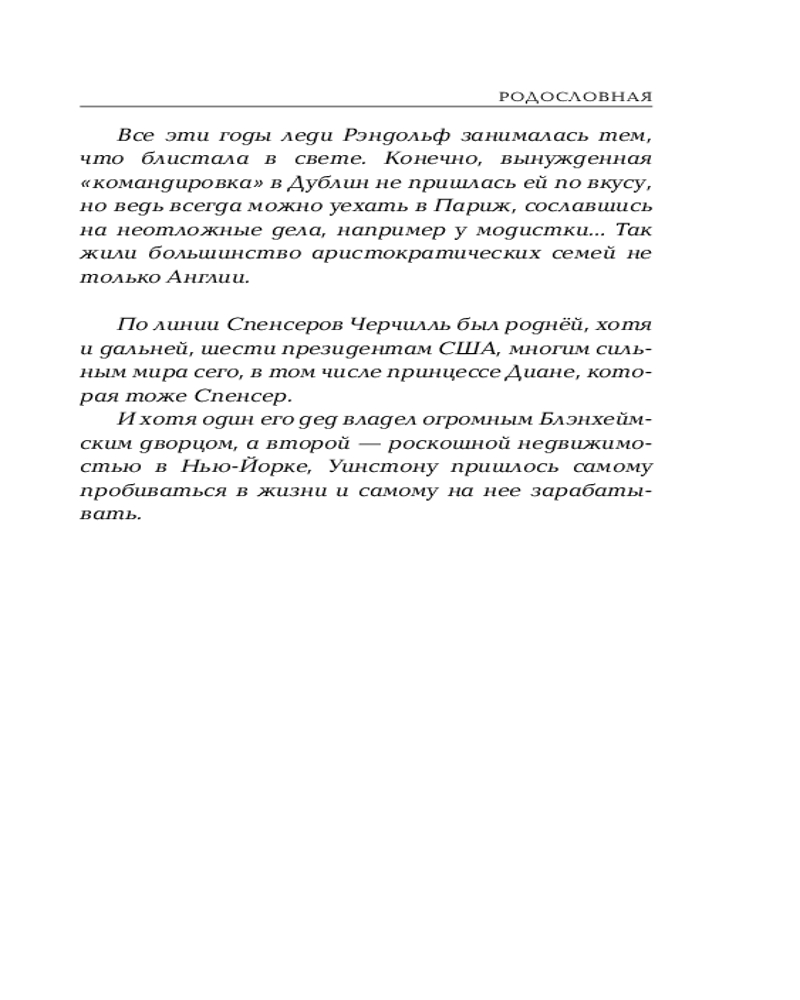 РОДОСЛОВНАЯ

Все эти годы леди Рэндольф занималась тем, что блистала в свете. Конечно, вынужденная «командировка» в Дублин не пришлась ей по вкусу, но ведь всегда можно уехать в Париж, сославшись на неотложные дела, например у модистки... Так жили большинство аристократических семей не только Англии.

По линии Спенсеров Черчилль был роднёй, хотя и дальней, шести президентам США, многим сильным мира сего, в том числе принцессе Диане, которая тоже Спенсер.

И хотя один его дед владел огромным Блэнхеймским дворцом, а второй — роскошной недвижимостью в Нью-Йорке, Уинстону пришлось самому пробиваться в жизни и самому на нее зарабатывать.